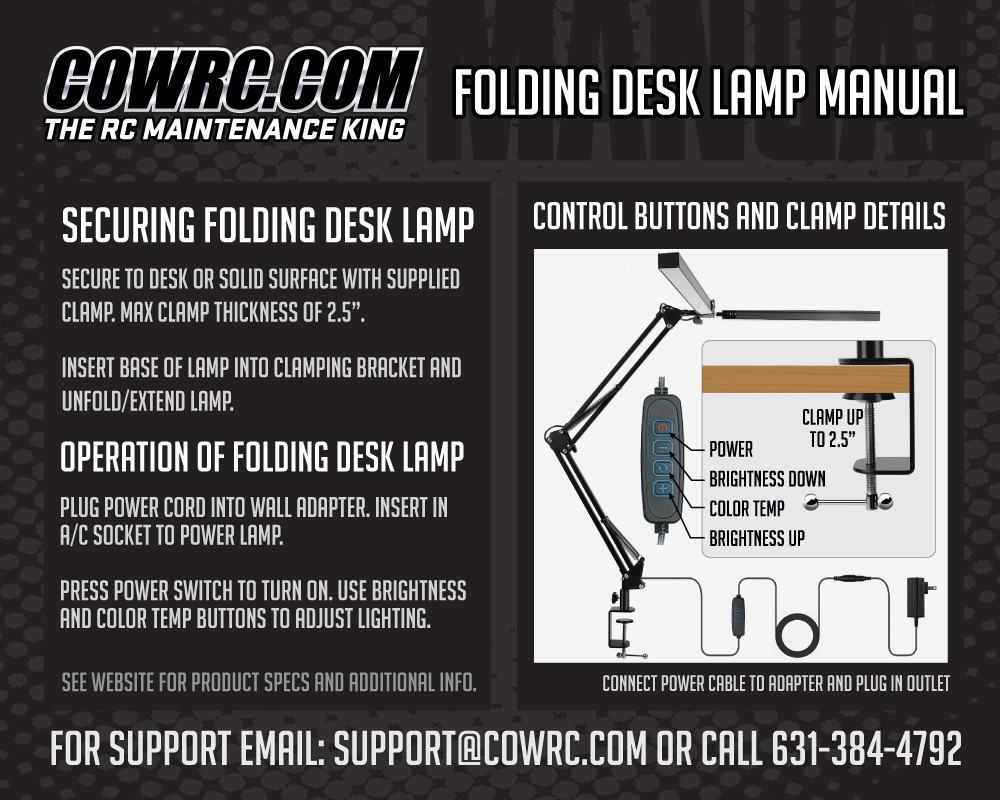 COWRC.COM
THE RC MAINTENANCE KING

FOLDING DESK LAMP MANUAL

SECURING FOLDING DESK LAMP

SECURE TO DESK OR SOLID SURFACE WITH SUPPLIED CLAMP. MAX CLAMP THICKNESS OF 2.5".

INSERT BASE OF LAMP INTO CLAMPING BRACKET AND UNFOLD/EXTEND LAMP.

OPERATION OF FOLDING DESK LAMP

PLUG POWER CORD INTO WALL ADAPTER. INSERT IN A/C SOCKET TO POWER LAMP.

PRESS POWER SWITCH TO TURN ON. USE BRIGHTNESS AND COLOR TEMP BUTTONS TO ADJUST LIGHTING.

SEE WEBSITE FOR PRODUCT SPECS AND ADDITIONAL INFO.

CONTROL BUTTONS AND CLAMP DETAILS

CLAMP UP TO 2.5"

POWER
BRIGHTNESS DOWN
COLOR TEMP
BRIGHTNESS UP

CONNECT POWER CABLE TO ADAPTER AND PLUG IN OUTLET

FOR SUPPORT EMAIL: SUPPORT@COWRC.COM OR CALL 631-384-4792

MANUAL